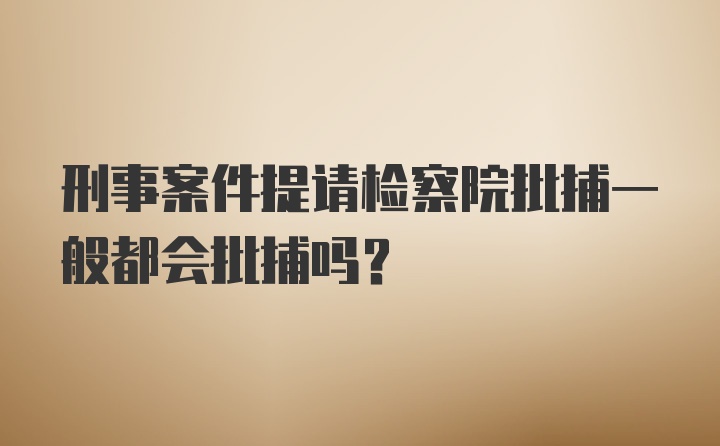 刑事案件提请检察院批捕一般都会批捕吗？